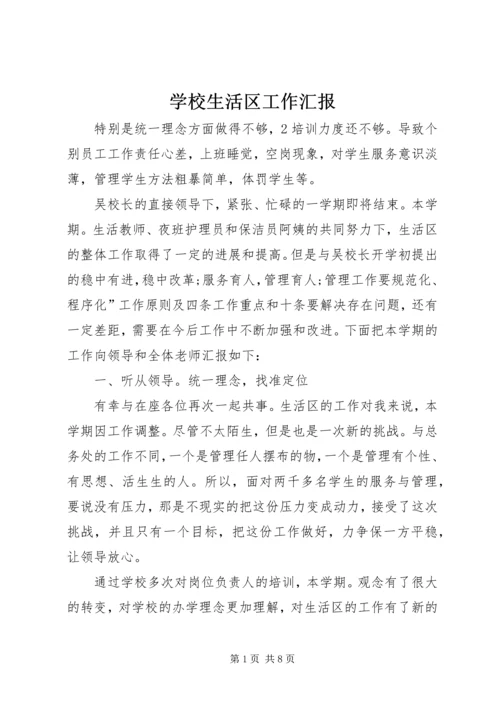 学校生活区工作汇报

特别是统一理念方面做得不够，2培训力度还不够。导致个别员工工作责任心差，上班睡觉，空岗现象，对学生服务意识淡薄，管理学生方法粗暴简单，体罚学生等。

吴校长的直接领导下，紧张、忙碌的一学期即将结束。本学期。生活教师、夜班护理员和保洁员阿姨的共同努力下，生活区的整体工作取得了一定的进展和提高。但是与吴校长开学初提出的稳中有进，稳中改革;服务育人，管理育人;管理工作要规范化、程序化”工作原则及四条工作重点和十条要解决存在问题，还有一定差距，需要在今后工作中不断加强和改进。下面把本学期的工作向领导和全体老师汇报如下:

一、听从领导。统一理念，找准定位

有幸与在座各位再次一起共事。生活区的工作对我来说，本学期因工作调整。尽管不太陌生，但是也是一次新的挑战。与总务处的工作不同，一个是管理任人摆布的物，一个是管理有个性、有思想、活生生的人。所以，面对两千多名学生的服务与管理，要说没有压力，那是不现实的把这份压力变成动力，接受了这次挑战，并且只有一个目标，把这份工作做好，力争保一方平稳，让领导放心。

通过学校多次对岗位负责人的培训，本学期。观念有了很大的转变，对学校的办学理念更加理解，对生活区的工作有了新的

第1页 共8页